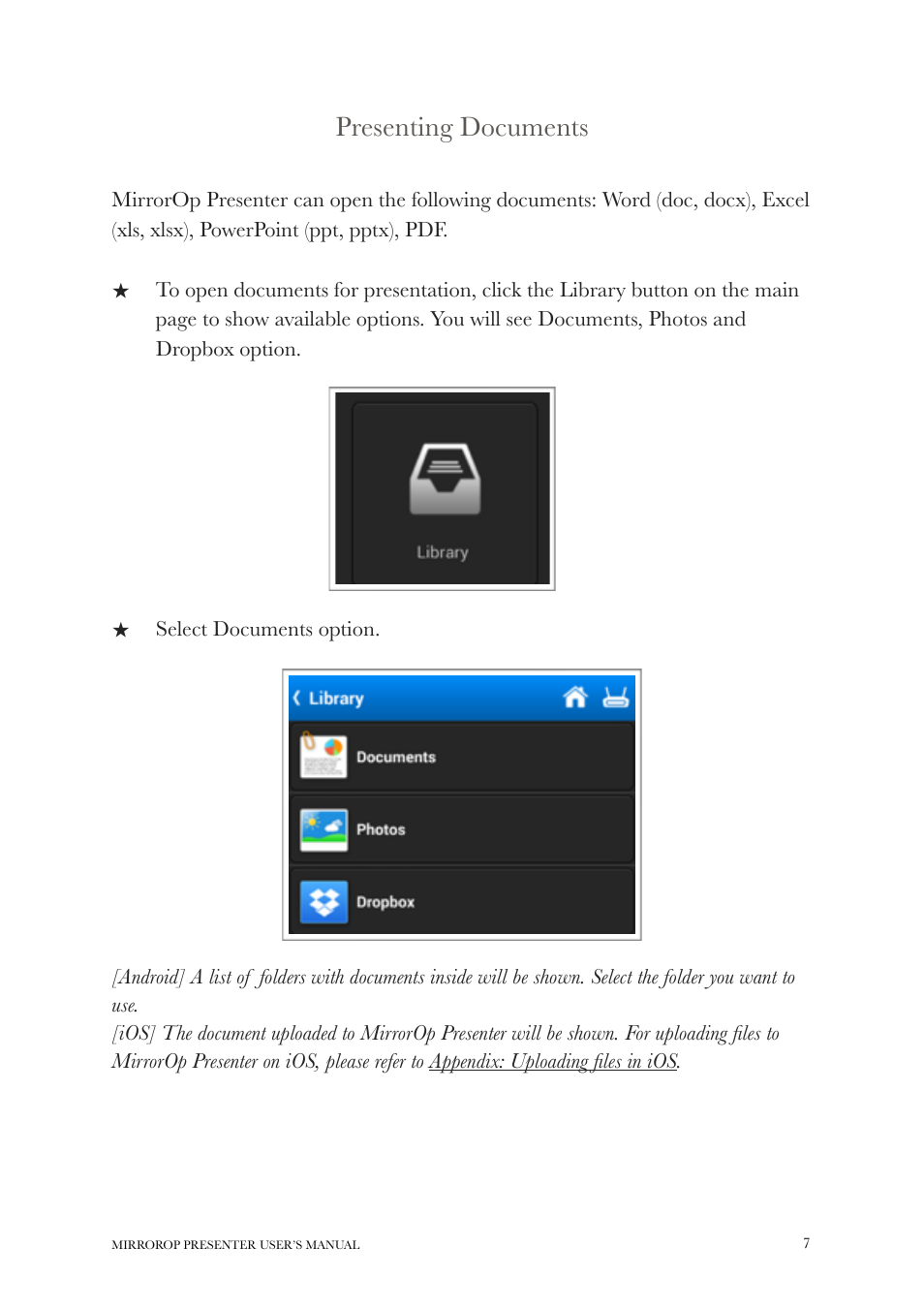 Presenting Documents

MirrorOp Presenter can open the following documents: Word (doc, docx), Excel (xls, xlsx), PowerPoint (ppt, pptx), PDF.

★ To open documents for presentation, click the Library button on the main page to show available options. You will see Documents, Photos and Dropbox option.

Library

★ Select Documents option.

Library

Documents

Photos

Dropbox

[Android] A list of folders with documents inside will be shown. Select the folder you want to use.
[iOS] The document uploaded to MirrorOp Presenter will be shown. For uploading files to MirrorOp Presenter on iOS, please refer to Appendix: Uploading files in iOS.

MIRROROP PRESENTER USER'S MANUAL

7